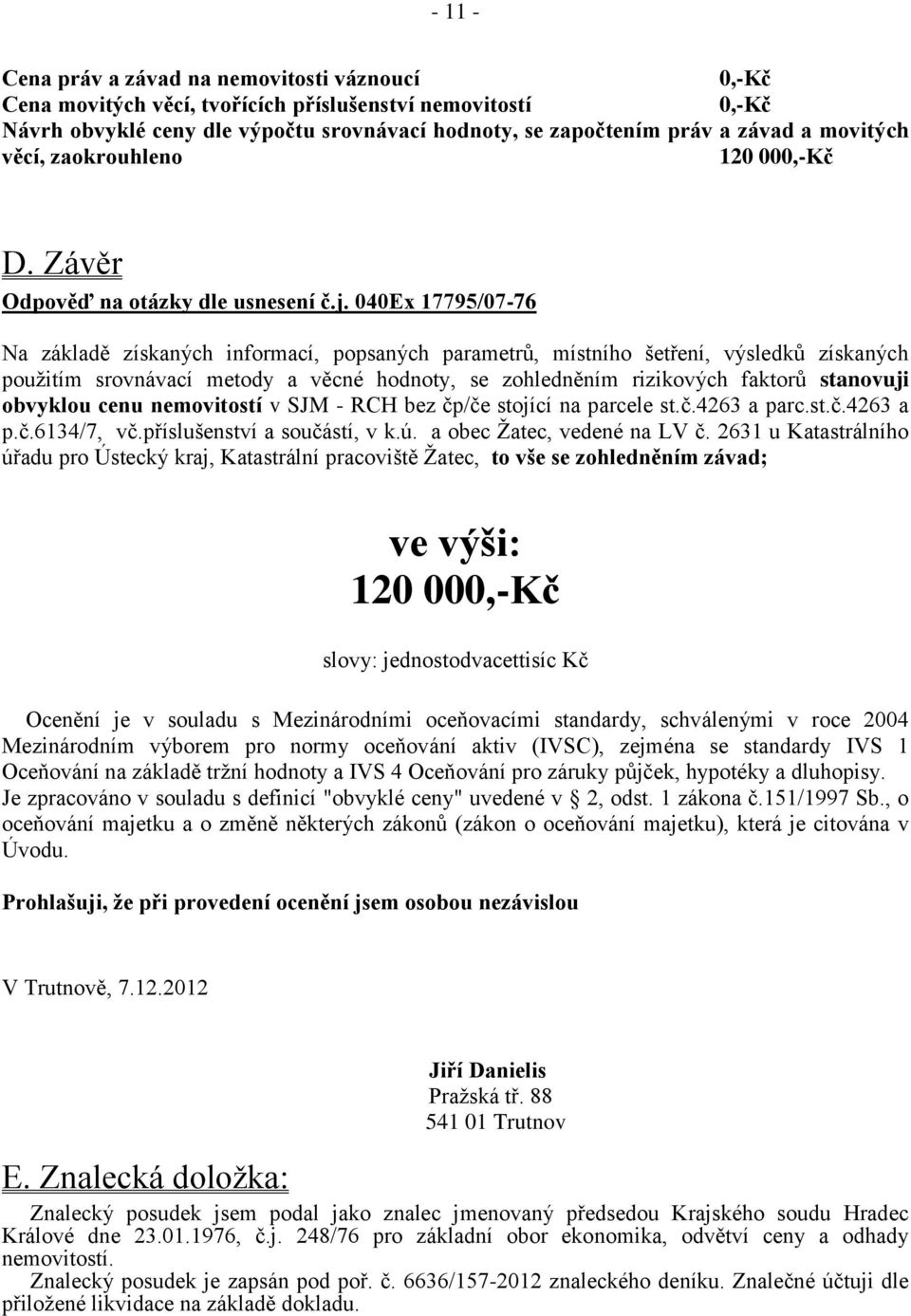 - 11 -

Cena práv a závad na nemovitosti váznoucí 0,-Kč
Cena movitých věcí, tvořících příslušenství nemovitostí 0,-Kč
Návrh obvyklé ceny dle výpočtu srovnávací hodnoty, se započtením práv a závad a movitých věcí, zaokrouhleno 120 000,-Kč

D. Závěr
Odpověď na otázky dle usnesení č.j. 040Ex 17795/07-76

Na základě získaných informací, popsaných parametrů, místního šetření, výsledků získaných použitím srovnávací metody a věcné hodnoty, se zohledněním rizikových faktorů stanovuji obvyklou cenu nemovitostí v SJM - RCH bez čp/če stojící na parcele st.č.4263 a parc.st.č.4263 a p.č.6134/7, vč.příslušenství a součástí, v k.ú. a obec Žatec, vedené na LV č. 2631 u Katastrálního úřadu pro Ústecký kraj, Katastrální pracoviště Žatec, to vše se zohledněním závad;

ve výši:
120 000,-Kč

slovy: jednostodvacettisíc Kč

Ocenění je v souladu s Mezinárodními oceňovacími standardy, schválenými v roce 2004 Mezinárodním výborem pro normy oceňování aktiv (IVSC), zejména se standardy IVS 1 Oceňování na základě tržní hodnoty a IVS 4 Oceňování pro záruky půjček, hypotéky a dluhopisy.
Je zpracováno v souladu s definicí "obvyklé ceny" uvedené v 2, odst. 1 zákona č.151/1997 Sb., o oceňování majetku a o změně některých zákonů (zákon o oceňování majetku), která je citována v Úvodu.

Prohlašuji, že při provedení ocenění jsem osobou nezávislou

V Trutnově, 7.12.2012

Jiří Danielis
Pražská tř. 88
541 01 Trutnov

E. Znalecká doložka:
Znalecký posudek jsem podal jako znalec jmenovaný předsedou Krajského soudu Hradec Králové dne 23.01.1976, č.j. 248/76 pro základní obor ekonomika, odvětví ceny a odhady nemovitostí.
Znalecký posudek je zapsán pod poř. č. 6636/157-2012 znaleckého deníku. Znalečné účtuji dle přiložené likvidace na základě dokladu.